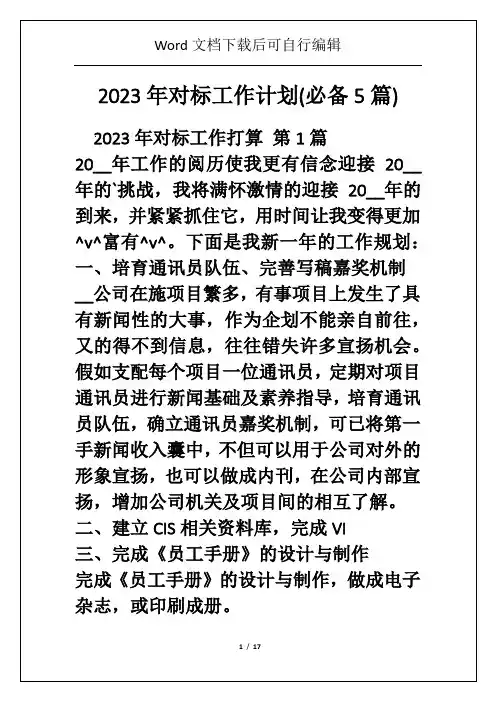 Word 文档下载后可自行编辑

2023 年对标工作计划(必备 5 篇)

2023 年对标工作打算 第 1 篇

20__年工作的阅历使我更有信念迎接 20__年的`挑战，我将满怀激情的迎接 20__年的到来，并紧紧抓住它，用时间让我变得更加^v^富有^v^。下面是我新一年的工作规划：

一、培育通讯员队伍、完善写稿嘉奖机制

__公司在施项目繁多，有事项目上发生了具有新闻性的大事，作为企划不能亲自前往，又的得不到信息，往往错失许多宣扬机会。假如支配每个项目一位通讯员，定期对项目通讯员进行新闻基础及素养指导，培育通讯员队伍，确立通讯员嘉奖机制，可已将第一手新闻收入囊中，不但可以用于公司对外的形象宣扬，也可以做成内刊，在公司内部宣扬，增加公司机关及项目间的相互了解。

二、建立 CIS 相关资料库，完成 VI

三、完成《员工手册》的设计与制作

完成《员工手册》的设计与制作，做成电子杂志，或印刷成册。

1 / 17